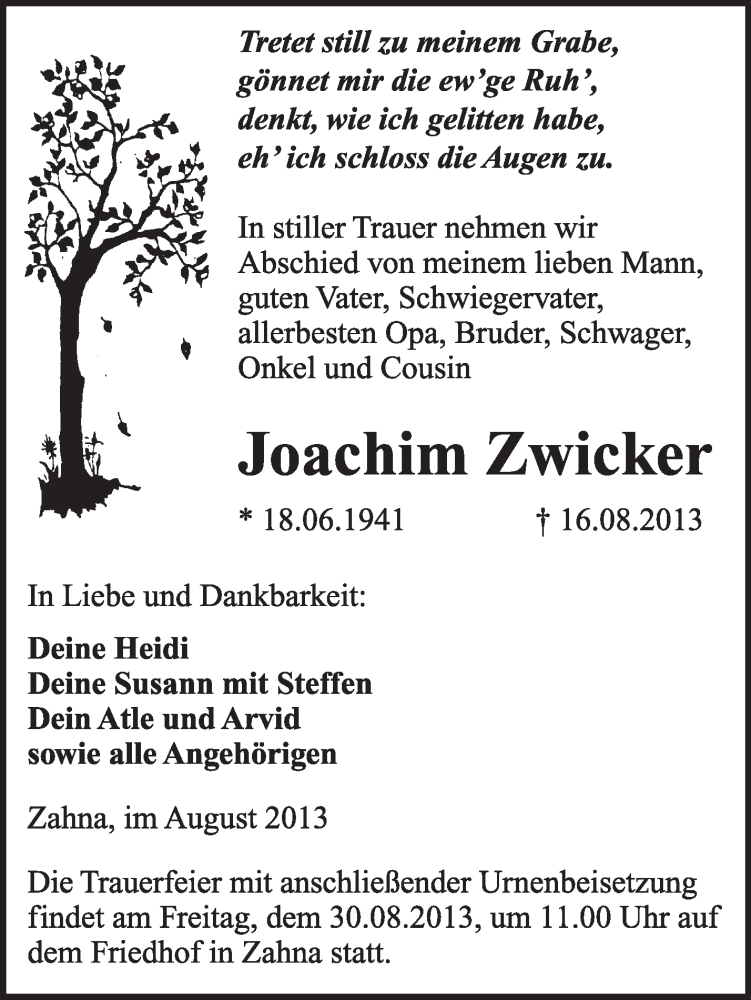 Tretet still zu meinem Grabe,
gönnet mir die ew'ge Ruh',
denkt, wie ich gelitten habe,
eh' ich schloss die Augen zu.

In stiller Trauer nehmen wir Abschied von meinem lieben Mann, guten Vater, Schwiegervater, allerbesten Opa, Bruder, Schwager, Onkel und Cousin

Joachim Zwicker

* 18.06.1941 † 16.08.2013

In Liebe und Dankbarkeit:

Deine Heidi
Deine Susann mit Steffen
Dein Atle und Arvid
sowie alle Angehörigen

Zahna, im August 2013

Die Trauerfeier mit anschließender Urnenbeisetzung findet am Freitag, dem 30.08.2013, um 11.00 Uhr auf dem Friedhof in Zahna statt.